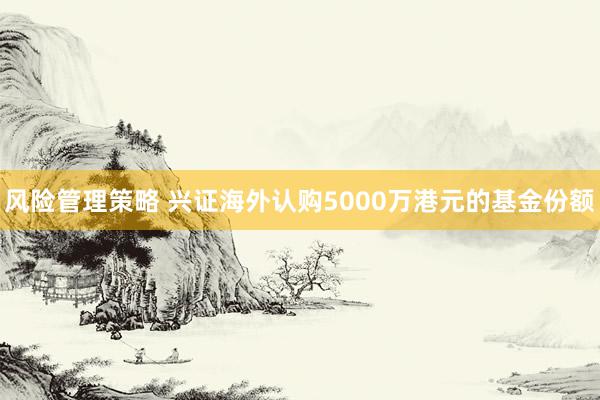 风险管理策略 兴证海外认购5000万港元的基金份额